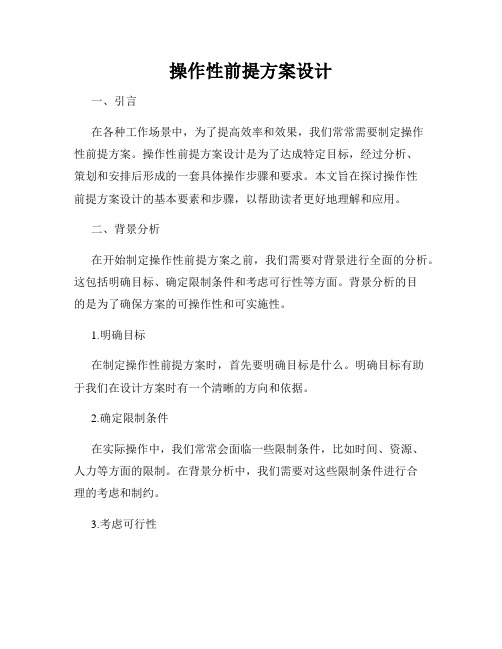 操作性前提方案设计

一、引言

在各种工作场景中，为了提高效率和效果，我们常常需要制定操作性前提方案。操作性前提方案设计是为了达成特定目标，经过分析、策划和安排后形成的一套具体操作步骤和要求。本文旨在探讨操作性前提方案设计的基本要素和步骤，以帮助读者更好地理解和应用。

二、背景分析

在开始制定操作性前提方案之前，我们需要对背景进行全面的分析。这包括明确目标、确定限制条件和考虑可行性等方面。背景分析的目的是为了确保方案的可操作性和可实施性。

1.明确目标

在制定操作性前提方案时，首先要明确目标是什么。明确目标有助于我们在设计方案时有一个清晰的方向和依据。

2.确定限制条件

在实际操作中，我们常常会面临一些限制条件，比如时间、资源、人力等方面的限制。在背景分析中，我们需要对这些限制条件进行合理的考虑和制约。

3.考虑可行性